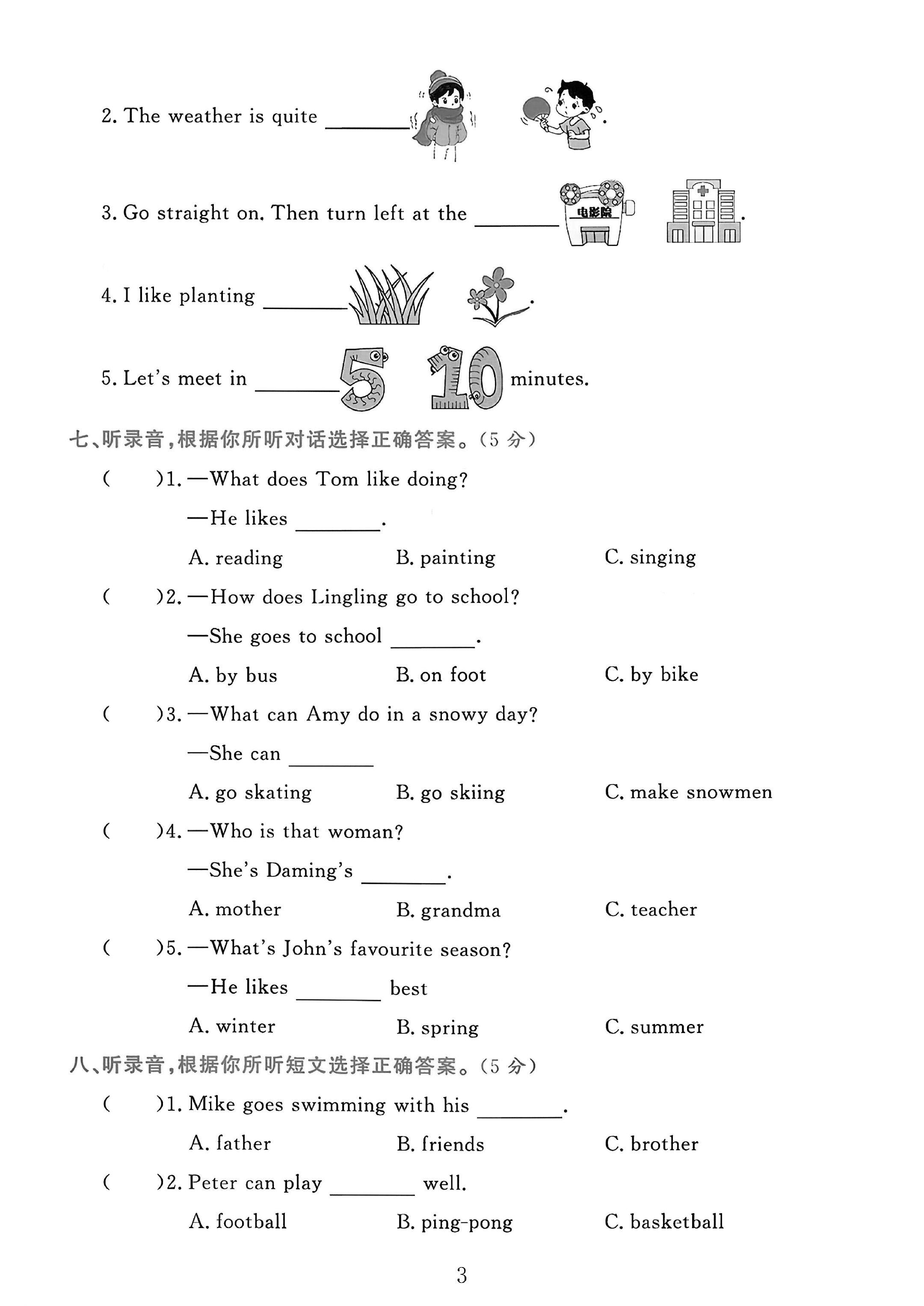 2. The weather is quite ____ .

3. Go straight on. Then turn left at the ____ 电影院 .

4. I like planting ____ .

5. Let's meet in ____ 5 10 minutes.

七、听录音,根据你所听对话选择正确答案。(5分)

(   )1. —What does Tom like doing?

—He likes ____.

A. reading  B. painting  C. singing

(   )2. —How does Lingling go to school?

—She goes to school ____.

A. by bus  B. on foot  C. by bike

(   )3. —What can Amy do in a snowy day?

—She can ____

A. go skating  B. go skiing  C. make snowmen

(   )4. —Who is that woman?

—She's Daming's ____.

A. mother  B. grandma  C. teacher

(   )5. —What's John's favourite season?

—He likes ____ best

A. winter  B. spring  C. summer

八、听录音,根据你所听短文选择正确答案。(5分)

(   )1. Mike goes swimming with his ____.

A. father  B. friends  C. brother

(   )2. Peter can play ____ well.

A. football  B. ping-pong  C. basketball

3